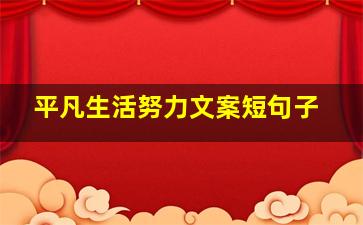 平凡生活努力文案短句子